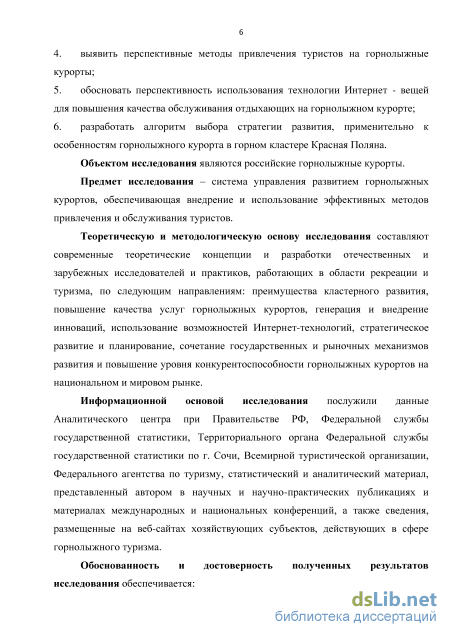 6

4. выявить перспективные методы привлечения туристов на горнолыжные курорты;

5. обосновать перспективность использования технологии Интернет - вещей для повышения качества обслуживания отдыхающих на горнолыжном курорте;

6. разработать алгоритм выбора стратегии развития, применительно к особенностям горнолыжного курорта в горном кластере Красная Поляна.

Объектом исследования являются российские горнолыжные курорты.

Предмет исследования – система управления развитием горнолыжных курортов, обеспечивающая внедрение и использование эффективных методов привлечения и обслуживания туристов.

Теоретическую и методологическую основу исследования составляют современные теоретические концепции и разработки отечественных и зарубежных исследователей и практиков, работающих в области рекреации и туризма, по следующим направлениям: преимущества кластерного развития, повышение качества услуг горнолыжных курортов, генерация и внедрение инноваций, использование возможностей Интернет-технологий, стратегическое развитие и планирование, сочетание государственных и рыночных механизмов развития и повышение уровня конкурентоспособности горнолыжных курортов на национальном и мировом рынке.

Информационной основой исследования послужили данные Аналитического центра при Правительстве РФ, Федеральной службы государственной статистики, Территориального органа Федеральной службы государственной статистики по г. Сочи, Всемирной туристической организации, Федерального агентства по туризму, статистический и аналитический материал, представленный автором в научных и научно-практических публикациях и материалах международных и национальных конференций, а также сведения, размещенные на веб-сайтах хозяйствующих субъектов, действующих в сфере горнолыжного туризма.

Обоснованность и достоверность полученных результатов исследования обеспечивается:

dsLib.net
библиотека диссертаций